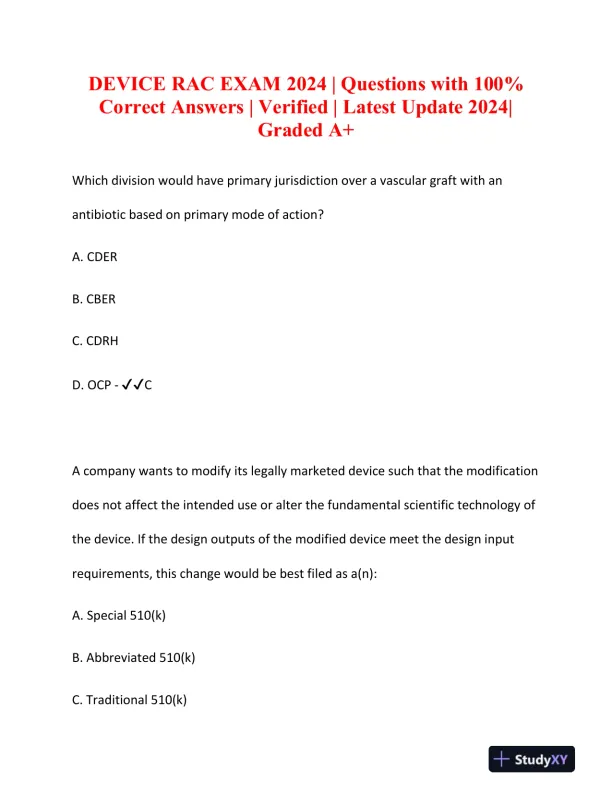 DEVICE RAC EXAM 2024 | Questions with 100% Correct Answers | Verified | Latest Update 2024| Graded A+

Which division would have primary jurisdiction over a vascular graft with an antibiotic based on primary mode of action?

A. CDER

B. CBER

C. CDRH

D. OCP - ✓✓C

A company wants to modify its legally marketed device such that the modification does not affect the intended use or alter the fundamental scientific technology of the device. If the design outputs of the modified device meet the design input requirements, this change would be best filed as a(n):

A. Special 510(k)

B. Abbreviated 510(k)

C. Traditional 510(k)

StudyXY